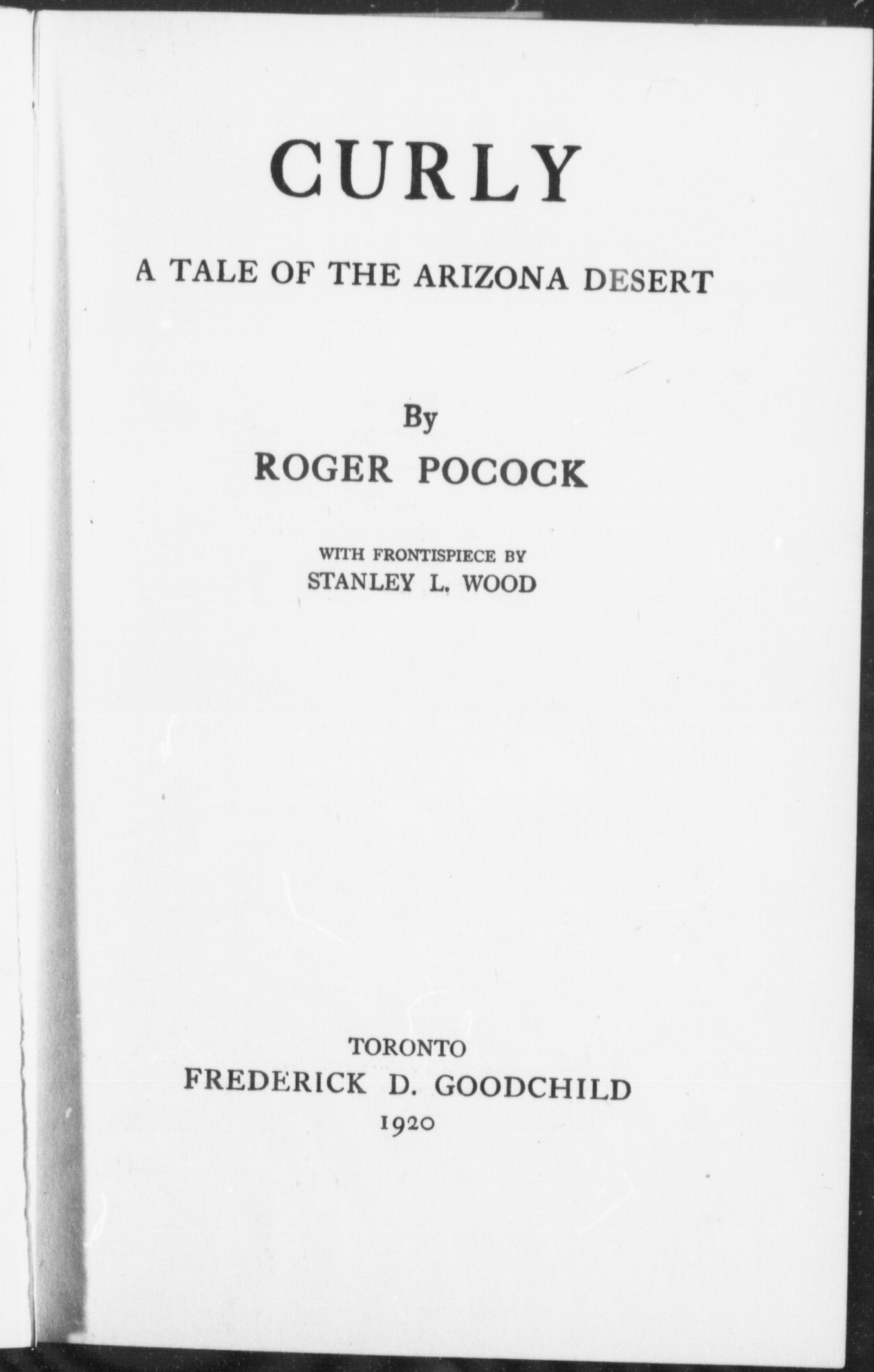 CURLY

A TALE OF THE ARIZONA DESERT

By

ROGER POCOCK

WITH FRONTISPIECE BY
STANLEY L. WOOD

TORONTO
FREDERICK D. GOODCHILD
1920